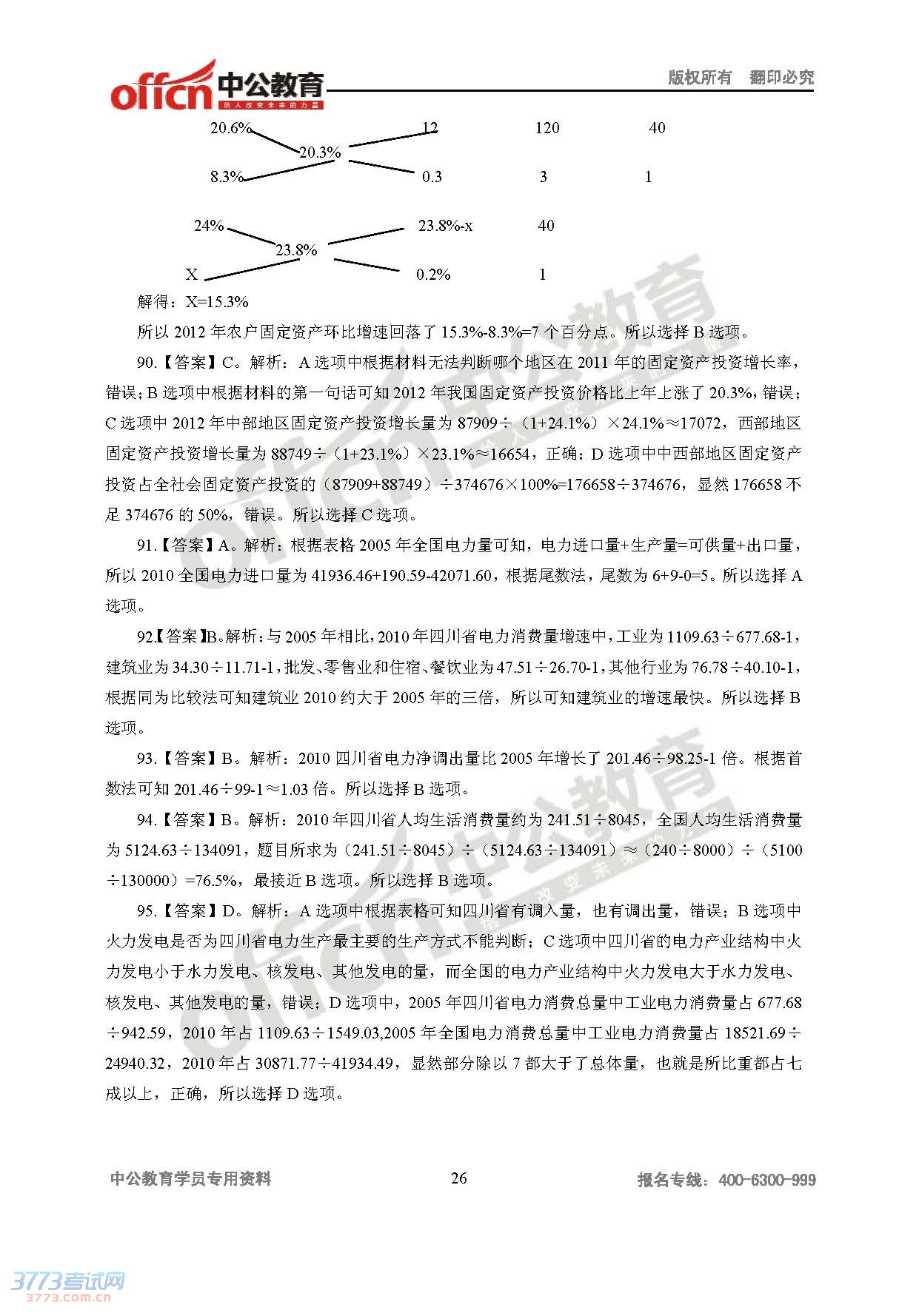 offcn 中公教育 给人改变未来的力量

版权所有 翻印必究

20.6% 12 120 40
20.3%
8.3% 0.3 3 1

24% 23.8%-x 40
23.8%
X 0.2% 1

解得：X=15.3%

所以 2012 年农户固定资产环比增速回落了 15.3%-8.3%=7 个百分点。所以选择 B 选项。

90.【答案】C。解析：A 选项中根据材料无法判断哪个地区在 2011 年的固定资产投资增长率，错误；B 选项中根据材料的第一句话可知 2012 年我国固定资产投资价格比上年上涨了 20.3%，错误；C 选项中 2012 年中部地区固定资产投资增长量为 87909÷（1+24.1%）×24.1%≈17072，西部地区固定资产投资增长量为 88749÷（1+23.1%）×23.1%≈16654，正确；D 选项中中西部地区固定资产投资占全社会固定资产投资的（87909+88749）÷374676×100%=176658÷374676，显然 176658 不足 374676 的 50%，错误。所以选择 C 选项。

91.【答案】A。解析：根据表格 2005 年全国电力量可知，电力进口量+生产量=可供量+出口量，所以 2010 全国电力进口量为 41936.46+190.59-42071.60，根据尾数法，尾数为 6+9-0=5。所以选择 A 选项。

92.【答案】B。解析：与 2005 年相比，2010 年四川省电力消费量增速中，工业为 1109.63÷677.68-1，建筑业为 34.30÷11.71-1，批发、零售业和住宿、餐饮业为 47.51÷26.70-1，其他行业为 76.78÷40.10-1，根据同为比较法可知建筑业 2010 约大于 2005 年的三倍，所以可知建筑业的增速最快。所以选择 B 选项。

93.【答案】B。解析：2010 四川省电力净调出量比 2005 年增长了 201.46÷98.25-1 倍。根据首数法可知 201.46÷99-1≈1.03 倍。所以选择 B 选项。

94.【答案】B。解析：2010 年四川省人均生活消费量约为 241.51÷8045，全国人均生活消费量为 5124.63÷134091，题目所求为（241.51÷8045）÷（5124.63÷134091）≈（240÷8000）÷（5100÷130000）=76.5%，最接近 B 选项。所以选择 B 选项。

95.【答案】D。解析：A 选项中根据表格可知四川省有调入量，也有调出量，错误；B 选项中火力发电是否为四川省电力生产最主要的生产方式不能判断；C 选项中四川省的电力产业结构中火力发电小于水力发电、核发电、其他发电的量，而全国的电力产业结构中火力发电大于水力发电、核发电、其他发电的量，错误；D 选项中，2005 年四川省电力消费总量中工业电力消费量占 677.68÷942.59，2010 年占 1109.63÷1549.03,2005 年全国电力消费总量中工业电力消费量占 18521.69÷24940.32，2010 年占 30871.77÷41934.49，显然部分除以 7 都大于了总体量，也就是所比重都占七成以上，正确，所以选择 D 选项。

中公教育学员专用资料 26 报名专线：400-6300-999

3773考试网 3773.com.cn